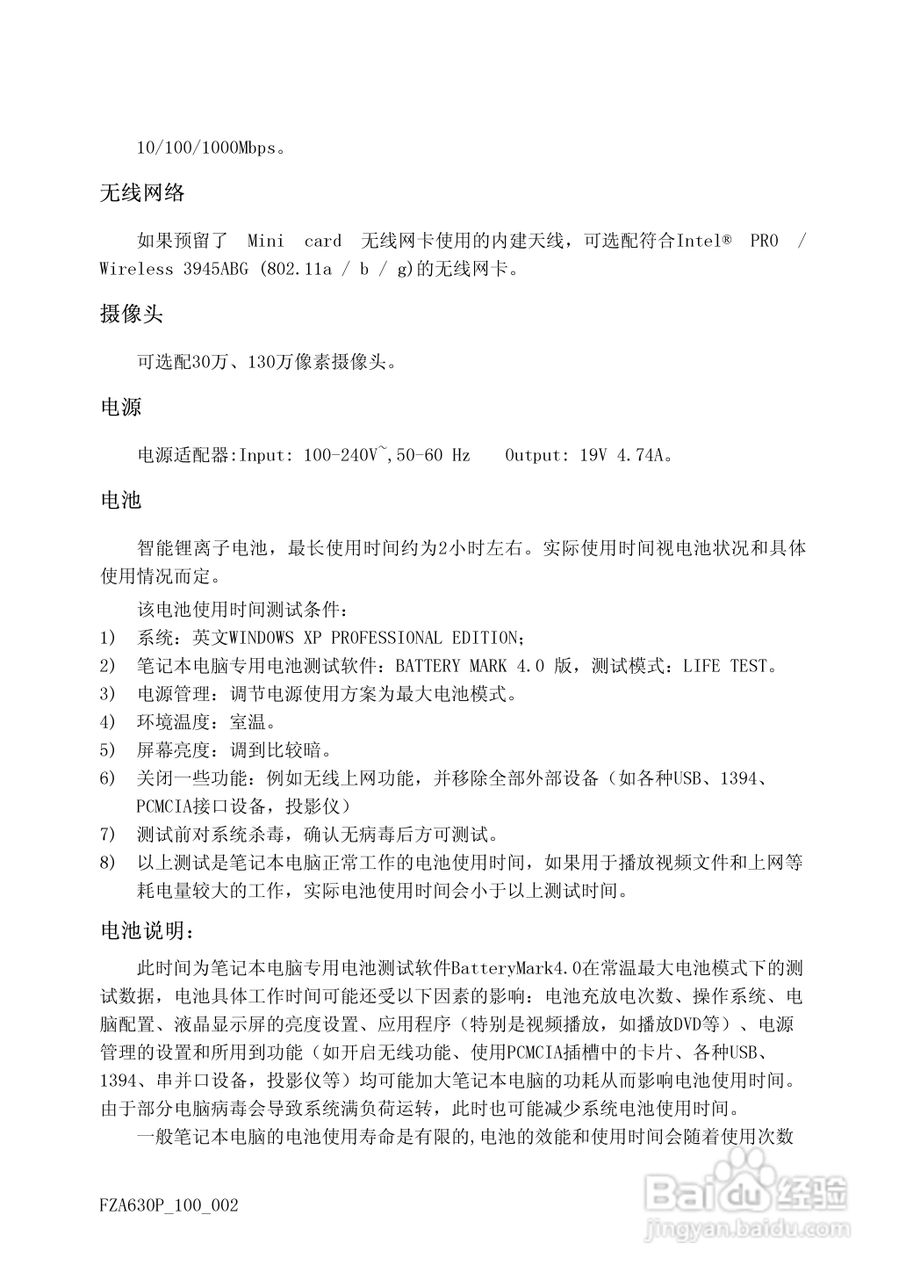 10/100/1000Mbps。

无线网络

如果预留了 Mini card 无线网卡使用的内建天线，可选配符合Intel® PRO / Wireless 3945ABG (802.11a / b / g)的无线网卡。

摄像头

可选配30万、130万像素摄像头。

电源

电源适配器:Input: 100-240V~,50-60 Hz Output: 19V 4.74A。

电池

智能锂离子电池，最长使用时间约为2小时左右。实际使用时间视电池状况和具体使用情况而定。

该电池使用时间测试条件：
1) 系统：英文WINDOWS XP PROFESSIONAL EDITION;
2) 笔记本电脑专用电池测试软件：BATTERY MARK 4.0 版，测试模式：LIFE TEST。
3) 电源管理：调节电源使用方案为最大电池模式。
4) 环境温度：室温。
5) 屏幕亮度：调到比较暗。
6) 关闭一些功能：例如无线上网功能，并移除全部外部设备（如各种USB、1394、PCMCIA接口设备，投影仪）
7) 测试前对系统杀毒，确认无病毒后方可测试。
8) 以上测试是笔记本电脑正常工作的电池使用时间，如果用于播放视频文件和上网等耗电量较大的工作，实际电池使用时间会小于以上测试时间。

电池说明：

此时间为笔记本电脑专用电池测试软件BatteryMark4.0在常温最大电池模式下的测试数据，电池具体工作时间可能还受以下因素的影响：电池充放电次数、操作系统、电脑配置、液晶显示屏的亮度设置、应用程序（特别是视频播放，如播放DVD等）、电源管理的设置和所用到功能（如开启无线功能、使用PCMCIA插槽中的卡片、各种USB、1394、串并口设备，投影仪等）均可能加大笔记本电脑的功耗从而影响电池使用时间。由于部分电脑病毒会导致系统满负荷运转，此时也可能减少系统电池使用时间。

一般笔记本电脑的电池使用寿命是有限的,电池的效能和使用时间会随着使用次数

FZA630P_100_002

Baidu经验
jingyan.baidu.com